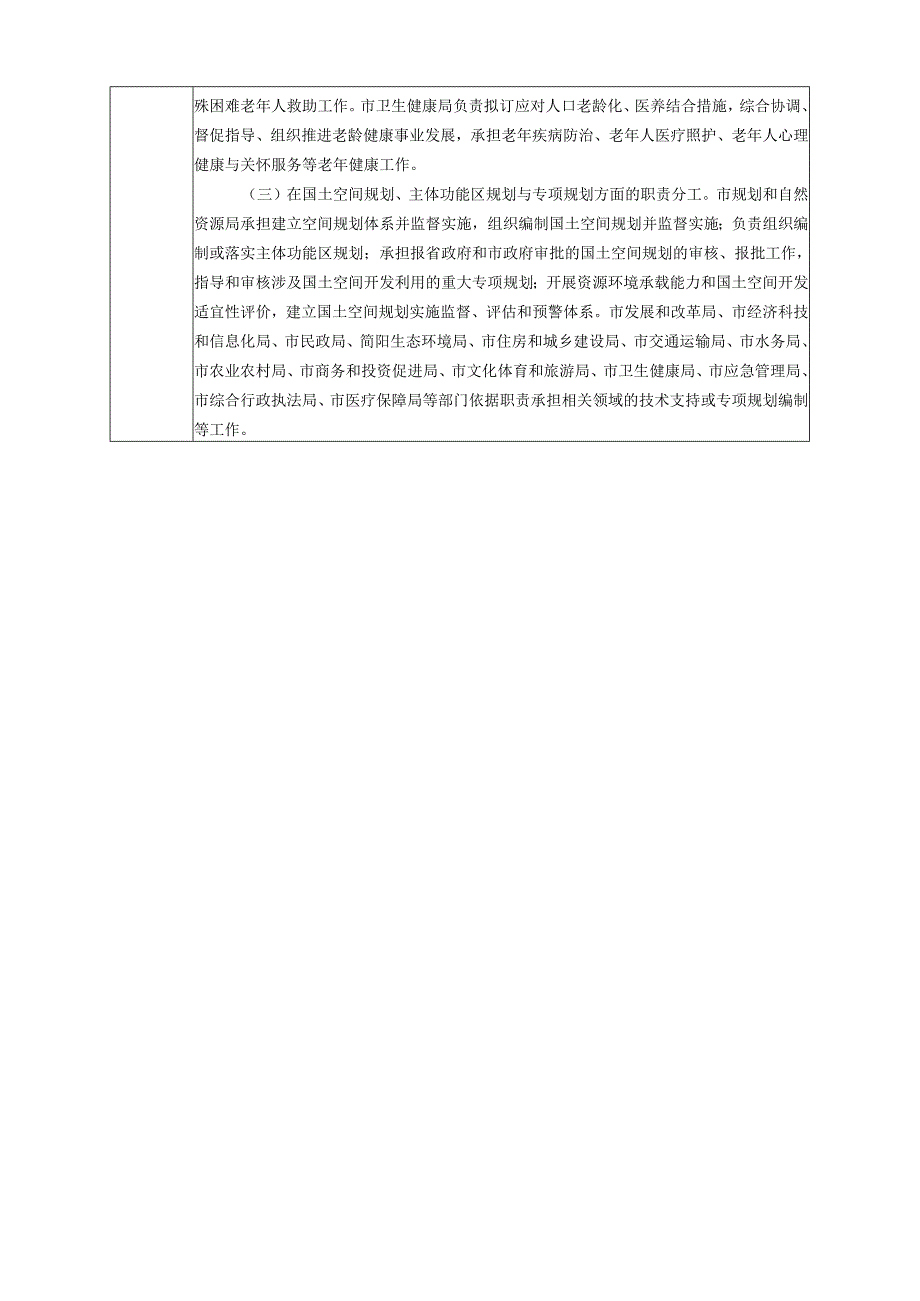 殊困难老年人救助工作。市卫生健康局负责拟订应对人口老龄化、医养结合措施，综合协调、督促指导、组织推进老龄健康事业发展，承担老年疾病防治、老年人医疗照护、老年人心理健康与关怀服务等老年健康工作。

（三）在国土空间规划、主体功能区规划与专项规划方面的职责分工。市规划和自然资源局承担建立空间规划体系并监督实施，组织编制国土空间规划并监督实施；负责组织编制或落实主体功能区规划；承担报省政府和市政府审批的国土空间规划的审核、报批工作，指导和审核涉及国土空间开发利用的重大专项规划；开展资源环境承载能力和国土空间开发适宜性评价，建立国土空间规划实施监督、评估和预警体系。市发展和改革局、市经济科技和信息化局、市民政局、简阳生态环境局、市住房和城乡建设局、市交通运输局、市水务局、市农业农村局、市商务和投资促进局、市文化体育和旅游局、市卫生健康局、市应急管理局、市综合行政执法局、市医疗保障局等部门依据职责承担相关领域的技术支持或专项规划编制等工作。